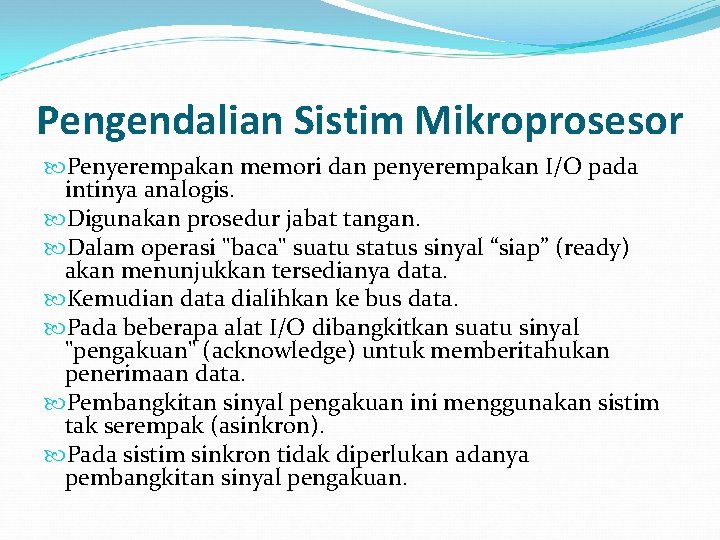 Pengendalian Sistim Mikroprosesor

Penyerempakan memori dan penyerempakan I/O pada intinya analogis.

Digunakan prosedur jabat tangan.

Dalam operasi "baca" suatu status sinyal “siap” (ready) akan menunjukkan tersedianya data.

Kemudian data dialihkan ke bus data.

Pada beberapa alat I/O dibangkitkan suatu sinyal "pengakuan" (acknowledge) untuk memberitahukan penerimaan data.

Pembangkitan sinyal pengakuan ini menggunakan sistim tak serempak (asinkron).

Pada sistim sinkron tidak diperlukan adanya pembangkitan sinyal pengakuan.